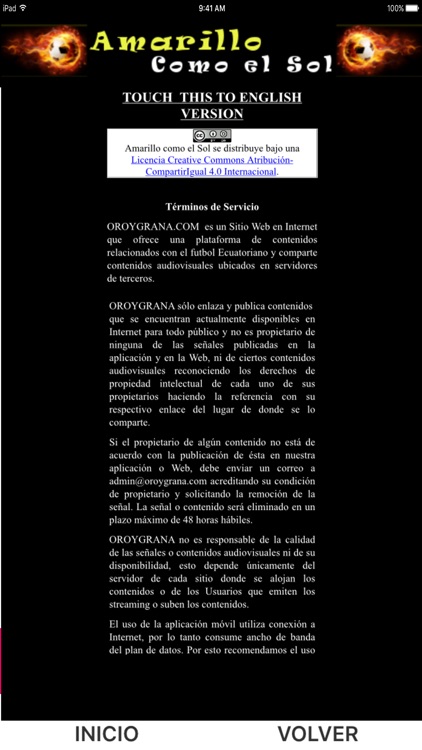 iPad 9:41 AM 100%

Amarillo
Como el Sol

TOUCH THIS TO ENGLISH VERSION

Amarillo como el Sol se distribuye bajo una Licencia Creative Commons Atribución-CompartirIgual 4.0 Internacional.

Términos de Servicio

OROYGRANA.COM es un Sitio Web en Internet que ofrece una plataforma de contenidos relacionados con el futbol Ecuatoriano y comparte contenidos audiovisuales ubicados en servidores de terceros.

OROYGRANA sólo enlaza y publica contenidos que se encuentran actualmente disponibles en Internet para todo público y no es propietario de ninguna de las señales publicadas en la aplicación y en la Web, ni de ciertos contenidos audiovisuales reconociendo los derechos de propiedad intelectual de cada uno de sus propietarios haciendo la referencia con su respectivo enlace del lugar de donde se lo comparte.

Si el propietario de algún contenido no está de acuerdo con la publicación de ésta en nuestra aplicación o Web, debe enviar un correo a admin@oroygrana.com acreditando su condición de propietario y solicitando la remoción de la señal. La señal o contenido será eliminado en un plazo máximo de 48 horas hábiles.

OROYGRANA no es responsable de la calidad de las señales o contenidos audiovisuales ni de su disponibilidad, esto depende únicamente del servidor de cada sitio donde se alojan los contenidos o de los Usuarios que emiten los streaming o suben los contenidos.

El uso de la aplicación móvil utiliza conexión a Internet, por lo tanto consume ancho de banda del plan de datos. Por esto recomendamos el uso

INICIO VOLVER